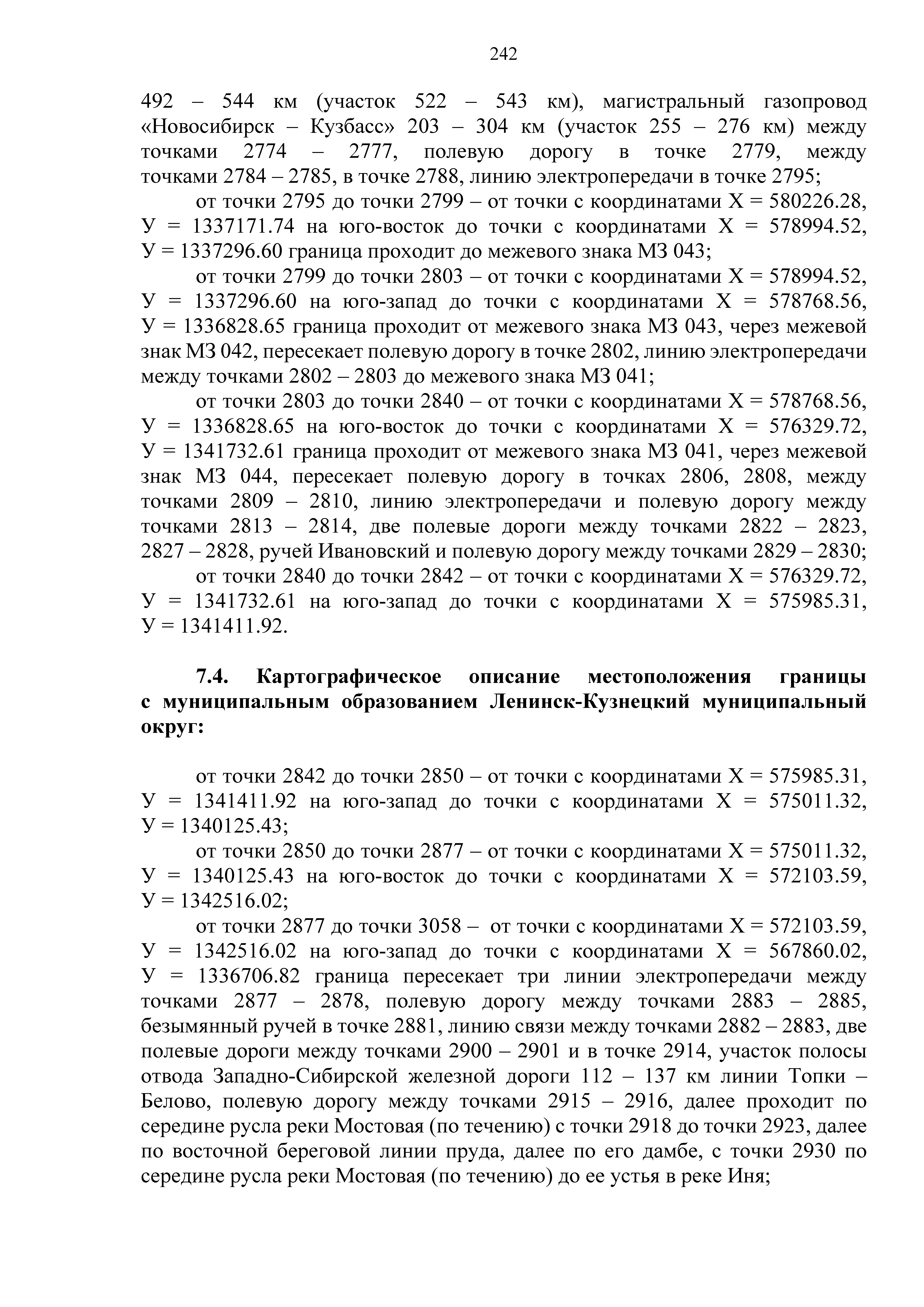 242

492 – 544 км (участок 522 – 543 км), магистральный газопровод «Новосибирск – Кузбасс» 203 – 304 км (участок 255 – 276 км) между точками 2774 – 2777, полевую дорогу в точке 2779, между точками 2784 – 2785, в точке 2788, линию электропередачи в точке 2795;

от точки 2795 до точки 2799 – от точки с координатами Х = 580226.28, У = 1337171.74 на юго-восток до точки с координатами Х = 578994.52, У = 1337296.60 граница проходит до межевого знака МЗ 043;

от точки 2799 до точки 2803 – от точки с координатами Х = 578994.52, У = 1337296.60 на юго-запад до точки с координатами Х = 578768.56, У = 1336828.65 граница проходит от межевого знака МЗ 043, через межевой знак МЗ 042, пересекает полевую дорогу в точке 2802, линию электропередачи между точками 2802 – 2803 до межевого знака МЗ 041;

от точки 2803 до точки 2840 – от точки с координатами Х = 578768.56, У = 1336828.65 на юго-восток до точки с координатами Х = 576329.72, У = 1341732.61 граница проходит от межевого знака МЗ 041, через межевой знак МЗ 044, пересекает полевую дорогу в точках 2806, 2808, между точками 2809 – 2810, линию электропередачи и полевую дорогу между точками 2813 – 2814, две полевые дороги между точками 2822 – 2823, 2827 – 2828, ручей Ивановский и полевую дорогу между точками 2829 – 2830;

от точки 2840 до точки 2842 – от точки с координатами Х = 576329.72, У = 1341732.61 на юго-запад до точки с координатами Х = 575985.31, У = 1341411.92.

7.4. Картографическое описание местоположения границы с муниципальным образованием Ленинск-Кузнецкий муниципальный округ:

от точки 2842 до точки 2850 – от точки с координатами Х = 575985.31, У = 1341411.92 на юго-запад до точки с координатами Х = 575011.32, У = 1340125.43;

от точки 2850 до точки 2877 – от точки с координатами Х = 575011.32, У = 1340125.43 на юго-восток до точки с координатами Х = 572103.59, У = 1342516.02;

от точки 2877 до точки 3058 – от точки с координатами Х = 572103.59, У = 1342516.02 на юго-запад до точки с координатами Х = 567860.02, У = 1336706.82 граница пересекает три линии электропередачи между точками 2877 – 2878, полевую дорогу между точками 2883 – 2885, безымянный ручей в точке 2881, линию связи между точками 2882 – 2883, две полевые дороги между точками 2900 – 2901 и в точке 2914, участок полосы отвода Западно-Сибирской железной дороги 112 – 137 км линии Топки – Белово, полевую дорогу между точками 2915 – 2916, далее проходит по середине русла реки Мостовая (по течению) с точки 2918 до точки 2923, далее по восточной береговой линии пруда, далее по его дамбе, с точки 2930 по середине русла реки Мостовая (по течению) до ее устья в реке Иня;